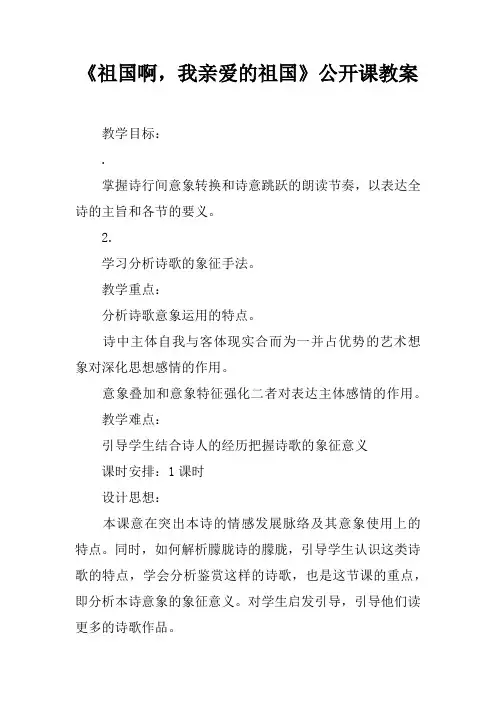 《祖国啊，我亲爱的祖国》公开课教案

教学目标：

.

掌握诗行间意象转换和诗意跳跃的朗读节奏，以表达全诗的主旨和各节的要义。

2.

学习分析诗歌的象征手法。

教学重点：

分析诗歌意象运用的特点。

诗中主体自我与客体现实合而为一并占优势的艺术想象对深化思想感情的作用。

意象叠加和意象特征强化二者对表达主体感情的作用。

教学难点：

引导学生结合诗人的经历把握诗歌的象征意义

课时安排：1 课时

设计思想：

本课意在突出本诗的情感发展脉络及其意象使用上的特点。同时，如何解析朦胧诗的朦胧，引导学生认识这类诗歌的特点，学会分析鉴赏这样的诗歌，也是这节课的重点，即分析本诗意象的象征意义。对学生启发引导，引导他们读更多的诗歌作品。